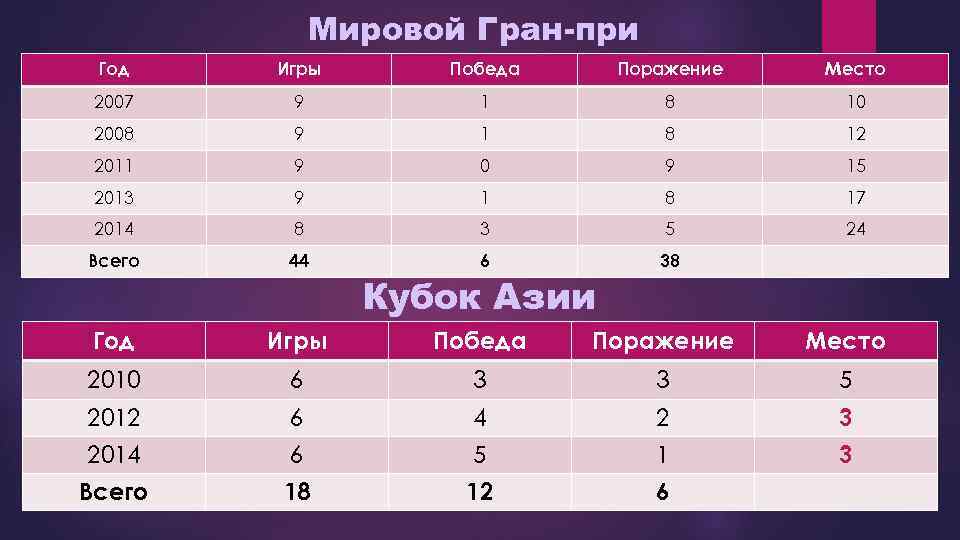 Мировой Гран-при

| Год | Игры | Победа | Поражение | Место |
|---|---|---|---|---|
| 2007 | 9 | 1 | 8 | 10 |
| 2008 | 9 | 1 | 8 | 12 |
| 2011 | 9 | 0 | 9 | 15 |
| 2013 | 9 | 1 | 8 | 17 |
| 2014 | 8 | 3 | 5 | 24 |
| Всего | 44 | 6 | 38 | |

Кубок Азии

| Год | Игры | Победа | Поражение | Место |
|---|---|---|---|---|
| 2010 | 6 | 3 | 3 | 5 |
| 2012 | 6 | 4 | 2 | 3 |
| 2014 | 6 | 5 | 1 | 3 |
| Всего | 18 | 12 | 6 | |